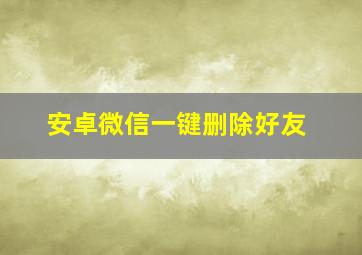 安卓微信一键删除好友